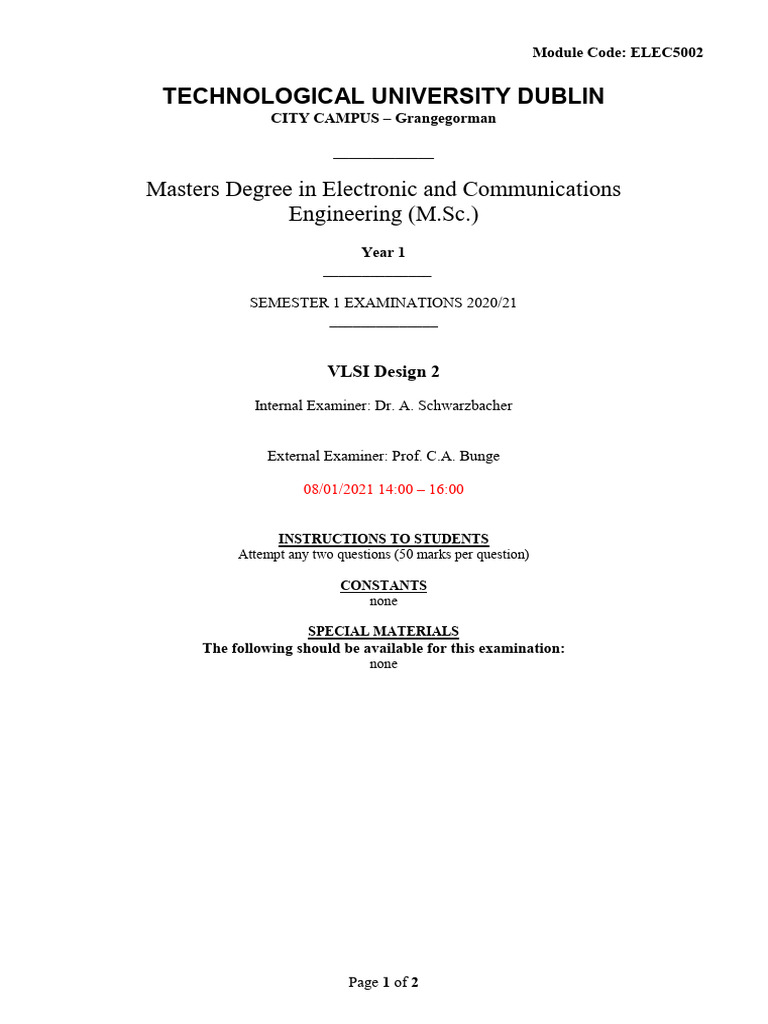 Module Code: ELEC5002

TECHNOLOGICAL UNIVERSITY DUBLIN
CITY CAMPUS – Grangegorman

Masters Degree in Electronic and Communications Engineering (M.Sc.)

Year 1

SEMESTER 1 EXAMINATIONS 2020/21

VLSI Design 2

Internal Examiner: Dr. A. Schwarzbacher

External Examiner: Prof. C.A. Bunge

08/01/2021 14:00 – 16:00

INSTRUCTIONS TO STUDENTS
Attempt any two questions (50 marks per question)

CONSTANTS
none

SPECIAL MATERIALS
The following should be available for this examination:
none

Page 1 of 2